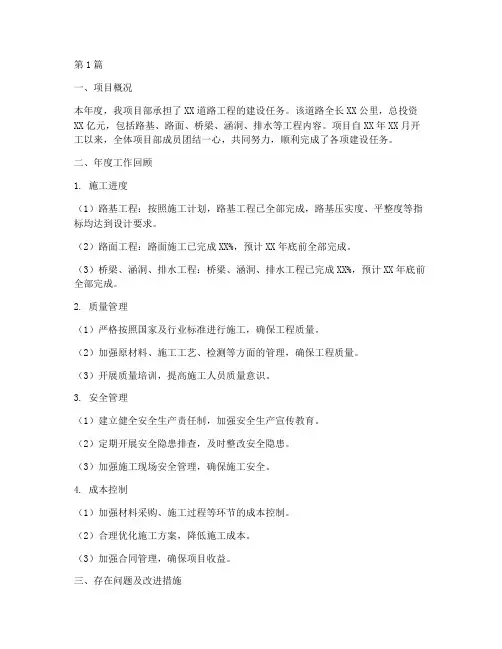 第1篇

一、项目概况

本年度，我项目部承担了XX道路工程的建设任务。该道路全长XX公里，总投资XX亿元，包括路基、路面、桥梁、涵洞、排水等工程内容。项目自XX年XX月开工以来，全体项目部成员团结一心，共同努力，顺利完成了各项建设任务。

二、年度工作回顾

1. 施工进度

（1）路基工程：按照施工计划，路基工程已全部完成，路基压实度、平整度等指标均达到设计要求。

（2）路面工程：路面施工已完成XX%，预计XX年底前全部完成。

（3）桥梁、涵洞、排水工程：桥梁、涵洞、排水工程已完成XX%，预计XX年底前全部完成。

2. 质量管理

（1）严格按照国家及行业标准进行施工，确保工程质量。

（2）加强原材料、施工工艺、检测等方面的管理，确保工程质量。

（3）开展质量培训，提高施工人员质量意识。

3. 安全管理

（1）建立健全安全生产责任制，加强安全生产宣传教育。

（2）定期开展安全隐患排查，及时整改安全隐患。

（3）加强施工现场安全管理，确保施工安全。

4. 成本控制

（1）加强材料采购、施工过程等环节的成本控制。

（2）合理优化施工方案，降低施工成本。

（3）加强合同管理，确保项目收益。

三、存在问题及改进措施